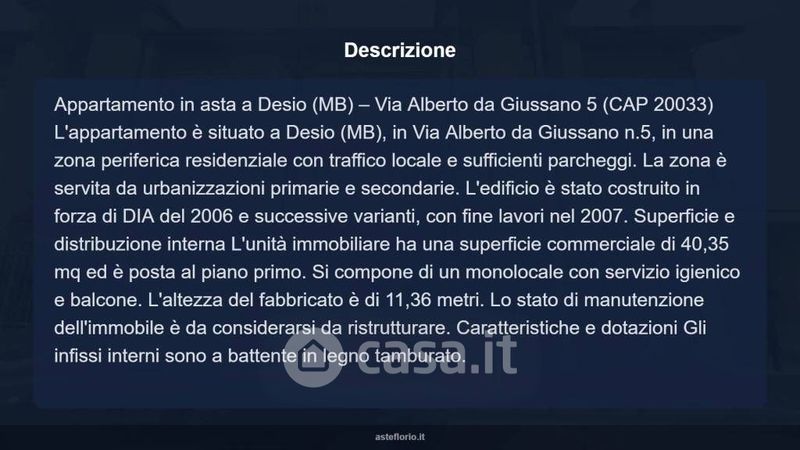 Descrizione

Appartamento in asta a Desio (MB) – Via Alberto da Giussano 5 (CAP 20033) L'appartamento è situato a Desio (MB), in Via Alberto da Giussano n.5, in una zona periferica residenziale con traffico locale e sufficienti parcheggi. La zona è servita da urbanizzazioni primarie e secondarie. L'edificio è stato costruito in forza di DIA del 2006 e successive varianti, con fine lavori nel 2007. Superficie e distribuzione interna L'unità immobiliare ha una superficie commerciale di 40,35 mq ed è posta al piano primo. Si compone di un monolocale con servizio igienico e balcone. L'altezza del fabbricato è di 11,36 metri. Lo stato di manutenzione dell'immobile è da considerarsi da ristrutturare. Caratteristiche e dotazioni Gli infissi interni sono a battente in legno tamburato.

asteflorio.it

casa.it